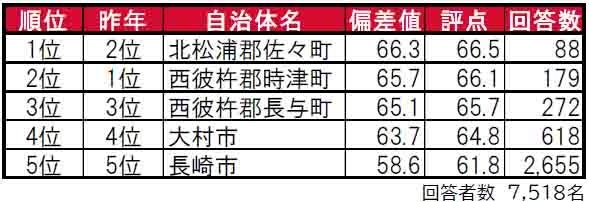 | 順位 | 昨年 | 自治体名 | 偏差値 | 評点 | 回答数 |
|---|---|---|---|---|---|
| 1位 | 2位 | 北松浦郡佐々町 | 66.3 | 66.5 | 88 |
| 2位 | 1位 | 西彼杵郡時津町 | 65.7 | 66.1 | 179 |
| 3位 | 3位 | 西彼杵郡長与町 | 65.1 | 65.7 | 272 |
| 4位 | 4位 | 大村市 | 63.7 | 64.8 | 618 |
| 5位 | 5位 | 長崎市 | 58.6 | 61.8 | 2,655 |

回答者数 7,518名